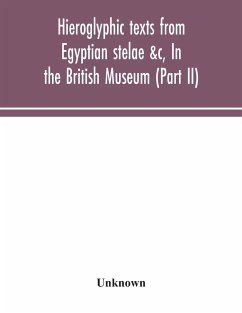 Hieroglyphic texts from Egyptian stelae &c, In the British Museum (Part II)

Unknown